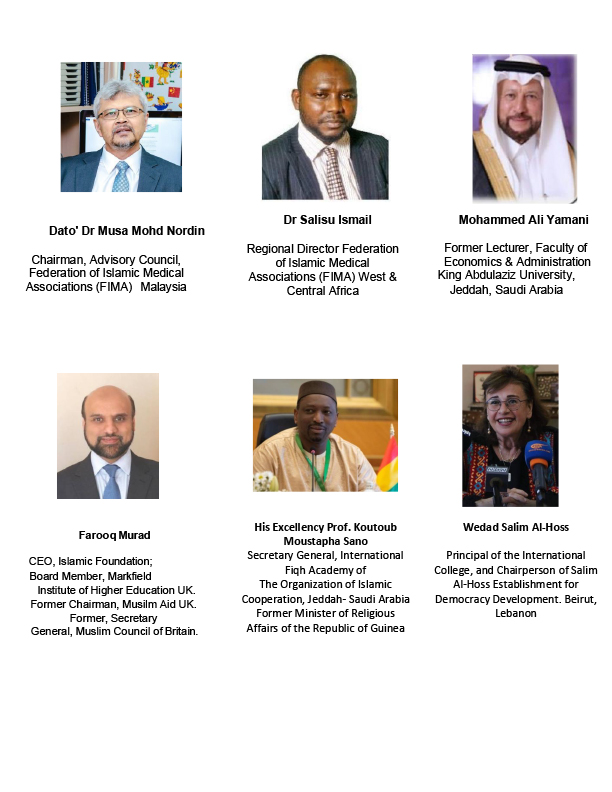 Dato' Dr Musa Mohd Nordin

Chairman, Advisory Council, Federation of Islamic Medical Associations (FIMA) Malaysia

Dr Salisu Ismail

Regional Director Federation of Islamic Medical Associations (FIMA) West & Central Africa

Mohammed Ali Yamani

Former Lecturer, Faculty of Economics & Administration King Abdulaziz University, Jeddah, Saudi Arabia

Farooq Murad

CEO, Islamic Foundation; Board Member, Markfield Institute of Higher Education UK. Former Chairman, Musilm Aid UK. Former, Secretary General, Muslim Council of Britain.

His Excellency Prof. Koutoub Moustapha Sano

Secretary General, International Fiqh Academy of The Organization of Islamic Cooperation, Jeddah- Saudi Arabia Former Minister of Religious Affairs of the Republic of Guinea

Wedad Salim Al-Hoss

Principal of the International College, and Chairperson of Salim Al-Hoss Establishment for Democracy Development. Beirut, Lebanon